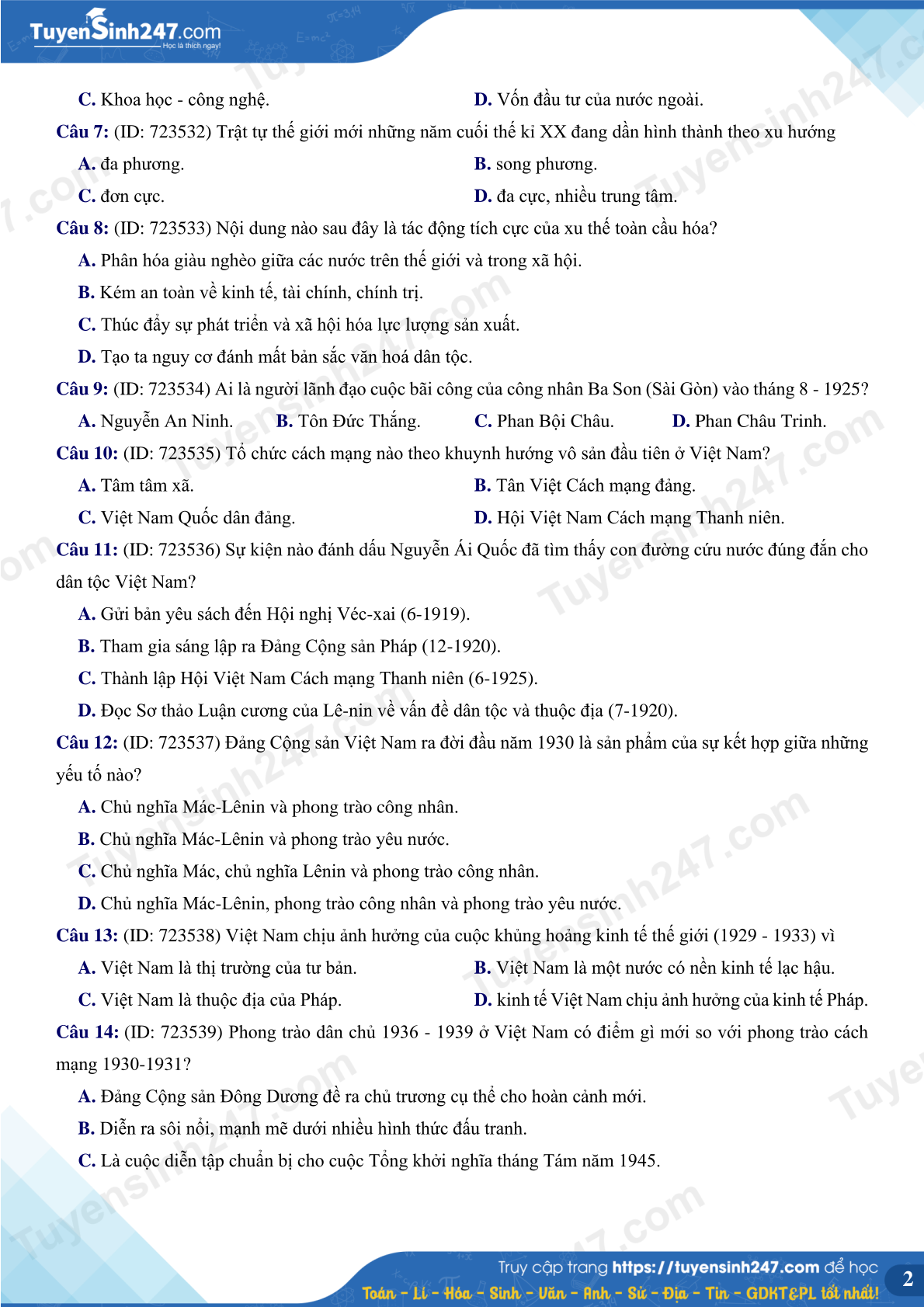 TuyenSinh247.com
Học là thích ngay!

C. Khoa học - công nghệ.
D. Vốn đầu tư của nước ngoài.

Câu 7: (ID: 723532) Trật tự thế giới mới những năm cuối thế kỉ XX đang dần hình thành theo xu hướng
A. đa phương.
B. song phương.
C. đơn cực.
D. đa cực, nhiều trung tâm.

Câu 8: (ID: 723533) Nội dung nào sau đây là tác động tích cực của xu thế toàn cầu hóa?
A. Phân hóa giàu nghèo giữa các nước trên thế giới và trong xã hội.
B. Kém an toàn về kinh tế, tài chính, chính trị.
C. Thúc đẩy sự phát triển và xã hội hóa lực lượng sản xuất.
D. Tạo ta nguy cơ đánh mất bản sắc văn hoá dân tộc.

Câu 9: (ID: 723534) Ai là người lãnh đạo cuộc bãi công của công nhân Ba Son (Sài Gòn) vào tháng 8 - 1925?
A. Nguyễn An Ninh.
B. Tôn Đức Thắng.
C. Phan Bội Châu.
D. Phan Châu Trinh.

Câu 10: (ID: 723535) Tổ chức cách mạng nào theo khuynh hướng vô sản đầu tiên ở Việt Nam?
A. Tâm tâm xã.
B. Tân Việt Cách mạng đảng.
C. Việt Nam Quốc dân đảng.
D. Hội Việt Nam Cách mạng Thanh niên.

Câu 11: (ID: 723536) Sự kiện nào đánh dấu Nguyễn Ái Quốc đã tìm thấy con đường cứu nước đúng đắn cho dân tộc Việt Nam?
A. Gửi bản yêu sách đến Hội nghị Véc-xai (6-1919).
B. Tham gia sáng lập ra Đảng Cộng sản Pháp (12-1920).
C. Thành lập Hội Việt Nam Cách mạng Thanh niên (6-1925).
D. Đọc Sơ thảo Luận cương của Lê-nin về vấn đề dân tộc và thuộc địa (7-1920).

Câu 12: (ID: 723537) Đảng Cộng sản Việt Nam ra đời đầu năm 1930 là sản phẩm của sự kết hợp giữa những yếu tố nào?
A. Chủ nghĩa Mác-Lênin và phong trào công nhân.
B. Chủ nghĩa Mác-Lênin và phong trào yêu nước.
C. Chủ nghĩa Mác, chủ nghĩa Lênin và phong trào công nhân.
D. Chủ nghĩa Mác-Lênin, phong trào công nhân và phong trào yêu nước.

Câu 13: (ID: 723538) Việt Nam chịu ảnh hưởng của cuộc khủng hoảng kinh tế thế giới (1929 - 1933) vì
A. Việt Nam là thị trường của tư bản.
B. Việt Nam là một nước có nền kinh tế lạc hậu.
C. Việt Nam là thuộc địa của Pháp.
D. kinh tế Việt Nam chịu ảnh hưởng của kinh tế Pháp.

Câu 14: (ID: 723539) Phong trào dân chủ 1936 - 1939 ở Việt Nam có điểm gì mới so với phong trào cách mạng 1930-1931?
A. Đảng Cộng sản Đông Dương đề ra chủ trương cụ thể cho hoàn cảnh mới.
B. Diễn ra sôi nổi, mạnh mẽ dưới nhiều hình thức đấu tranh.
C. Là cuộc diễn tập chuẩn bị cho cuộc Tổng khởi nghĩa tháng Tám năm 1945.

Truy cập trang https://tuyensinh247.com để học
Toán - Lí - Hóa - Sinh - Văn - Anh - Sử - Địa - Tin - GDKT&PL tốt nhất!
2